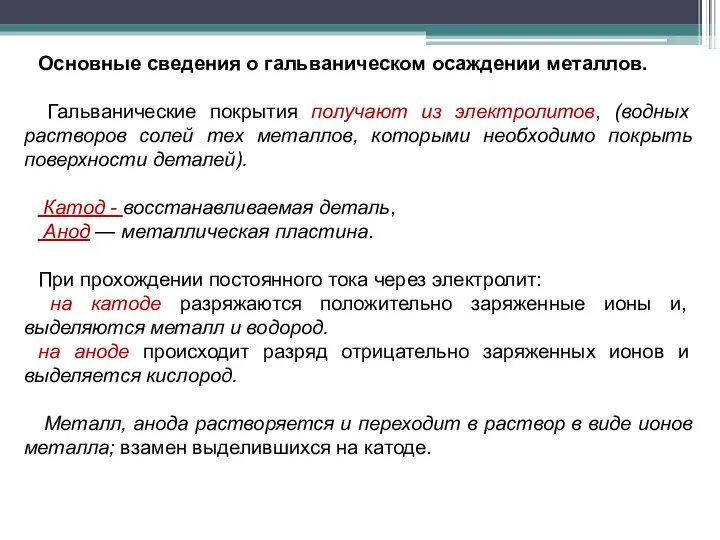 Основные сведения о гальваническом осаждении металлов.

Гальванические покрытия получают из электролитов, (водных растворов солей тех металлов, которыми необходимо покрыть поверхности деталей).

Катод - восстанавливаемая деталь,
Анод — металлическая пластина.

При прохождении постоянного тока через электролит:
на катоде разряжаются положительно заряженные ионы и, выделяются металл и водород.
на аноде происходит разряд отрицательно заряженных ионов и выделяется кислород.

Металл, анода растворяется и переходит в раствор в виде ионов металла; взамен выделившихся на катоде.